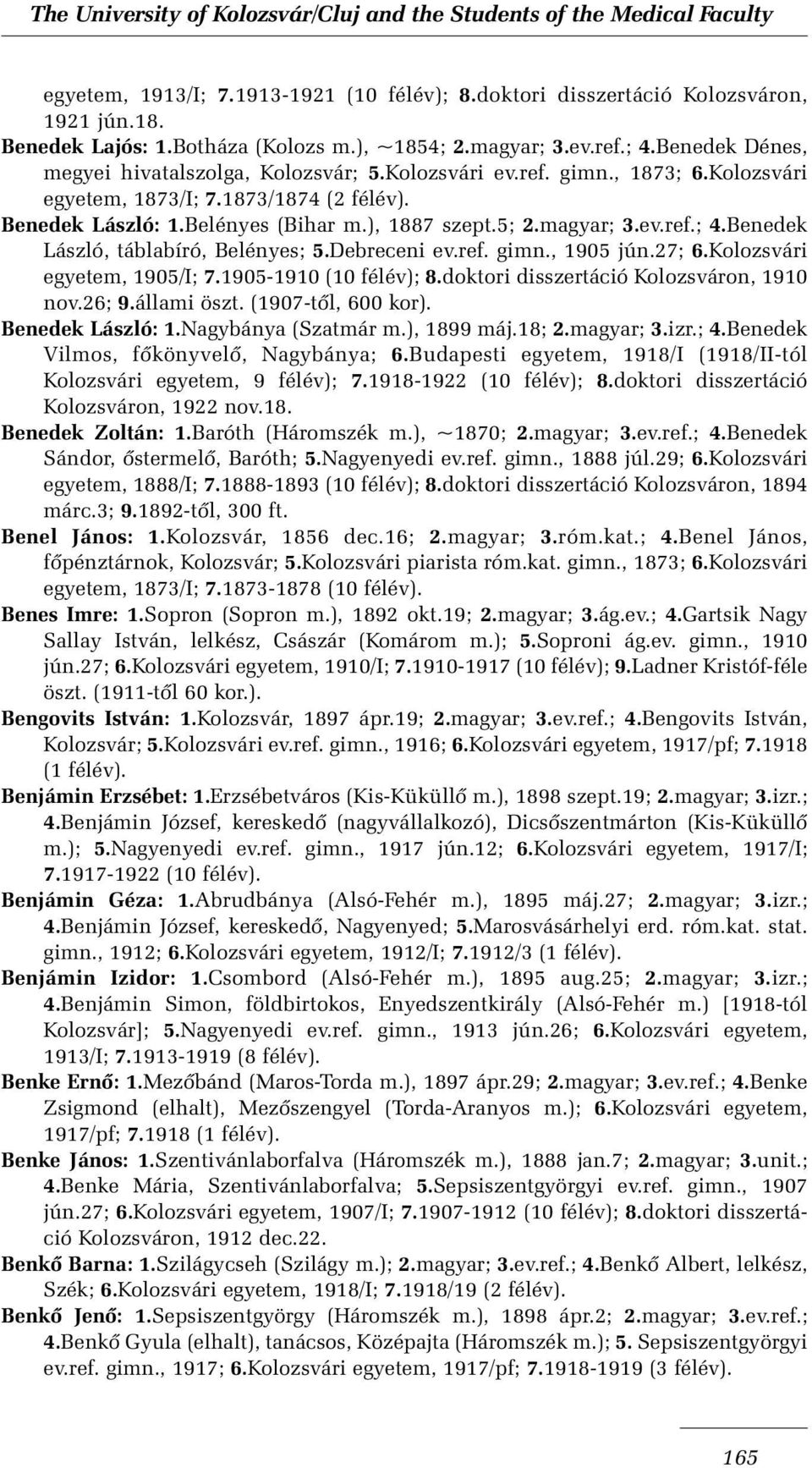 The University of Kolozsvár/Cluj and the Students of the Medical Faculty

egyetem, 1913/I; 7.1913-1921 (10 félév); 8.doktori disszertáció Kolozsváron, 1921 jún.18.

Benedek Lajós: 1.Botháza (Kolozs m.), ~1854; 2.magyar; 3.ev.ref.; 4.Benedek Dénes, megyei hivatalszolga, Kolozsvár; 5.Kolozsvári ev.ref. gimn., 1873; 6.Kolozsvári egyetem, 1873/I; 7.1873/1874 (2 félév).

Benedek László: 1.Belényes (Bihar m.), 1887 szept.5; 2.magyar; 3.ev.ref.; 4.Benedek László, táblabíró, Belényes; 5.Debreceni ev.ref. gimn., 1905 jún.27; 6.Kolozsvári egyetem, 1905/I; 7.1905-1910 (10 félév); 8.doktori disszertáció Kolozsváron, 1910 nov.26; 9.állami öszt. (1907-től, 600 kor).

Benedek László: 1.Nagybánya (Szatmár m.), 1899 máj.18; 2.magyar; 3.izr.; 4.Benedek Vilmos, főkönyvelő, Nagybánya; 6.Budapesti egyetem, 1918/I (1918/II-tól Kolozsvári egyetem, 9 félév); 7.1918-1922 (10 félév); 8.doktori disszertáció Kolozsváron, 1922 nov.18.

Benedek Zoltán: 1.Baróth (Háromszék m.), ~1870; 2.magyar; 3.ev.ref.; 4.Benedek Sándor, őstermelő, Baróth; 5.Nagyenyedi ev.ref. gimn., 1888 júl.29; 6.Kolozsvári egyetem, 1888/I; 7.1888-1893 (10 félév); 8.doktori disszertáció Kolozsváron, 1894 márc.3; 9.1892-től, 300 ft.

Benel János: 1.Kolozsvár, 1856 dec.16; 2.magyar; 3.róm.kat.; 4.Benel János, főpénztárnok, Kolozsvár; 5.Kolozsvári piarista róm.kat. gimn., 1873; 6.Kolozsvári egyetem, 1873/I; 7.1873-1878 (10 félév).

Benes Imre: 1.Sopron (Sopron m.), 1892 okt.19; 2.magyar; 3.ág.ev.; 4.Gartsik Nagy Sallay István, lelkész, Császár (Komárom m.); 5.Soproni ág.ev. gimn., 1910 jún.27; 6.Kolozsvári egyetem, 1910/I; 7.1910-1917 (10 félév); 9.Ladner Kristóf-féle öszt. (1911-től 60 kor.).

Bengovits István: 1.Kolozsvár, 1897 ápr.19; 2.magyar; 3.ev.ref.; 4.Bengovits István, Kolozsvár; 5.Kolozsvári ev.ref. gimn., 1916; 6.Kolozsvári egyetem, 1917/pf; 7.1918 (1 félév).

Benjámin Erzsébet: 1.Erzsébetváros (Kis-Küküllő m.), 1898 szept.19; 2.magyar; 3.izr.; 4.Benjámin József, kereskedő (nagyvállalkozó), Dicsőszentmárton (Kis-Küküllő m.); 5.Nagyenyedi ev.ref. gimn., 1917 jún.12; 6.Kolozsvári egyetem, 1917/I; 7.1917-1922 (10 félév).

Benjámin Géza: 1.Abrudbánya (Alsó-Fehér m.), 1895 máj.27; 2.magyar; 3.izr.; 4.Benjámin József, kereskedő, Nagyenyed; 5.Marosvásárhelyi erd. róm.kat. stat. gimn., 1912; 6.Kolozsvári egyetem, 1912/I; 7.1912/3 (1 félév).

Benjámin Izidor: 1.Csombord (Alsó-Fehér m.), 1895 aug.25; 2.magyar; 3.izr.; 4.Benjámin Simon, földbirtokos, Enyedszentkirály (Alsó-Fehér m.) [1918-tól Kolozsvár]; 5.Nagyenyedi ev.ref. gimn., 1913 jún.26; 6.Kolozsvári egyetem, 1913/I; 7.1913-1919 (8 félév).

Benke Ernő: 1.Mezőbánd (Maros-Torda m.), 1897 ápr.29; 2.magyar; 3.ev.ref.; 4.Benke Zsigmond (elhalt), Mezőszengyel (Torda-Aranyos m.); 6.Kolozsvári egyetem, 1917/pf; 7.1918 (1 félév).

Benke János: 1.Szentivánlaborfalva (Háromszék m.), 1888 jan.7; 2.magyar; 3.unit.; 4.Benke Mária, Szentivánlaborfalva; 5.Sepsiszentgyörgyi ev.ref. gimn., 1907 jún.27; 6.Kolozsvári egyetem, 1907/I; 7.1907-1912 (10 félév); 8.doktori disszertáció Kolozsváron, 1912 dec.22.

Benkő Barna: 1.Szilágycseh (Szilágy m.); 2.magyar; 3.ev.ref.; 4.Benkő Albert, lelkész, Szék; 6.Kolozsvári egyetem, 1918/I; 7.1918/19 (2 félév).

Benkő Jenő: 1.Sepsiszentgyörgy (Háromszék m.), 1898 ápr.2; 2.magyar; 3.ev.ref.; 4.Benkő Gyula (elhalt), tanácsos, Középajta (Háromszék m.); 5. Sepsiszentgyörgyi ev.ref. gimn., 1917; 6.Kolozsvári egyetem, 1917/pf; 7.1918-1919 (3 félév).

165